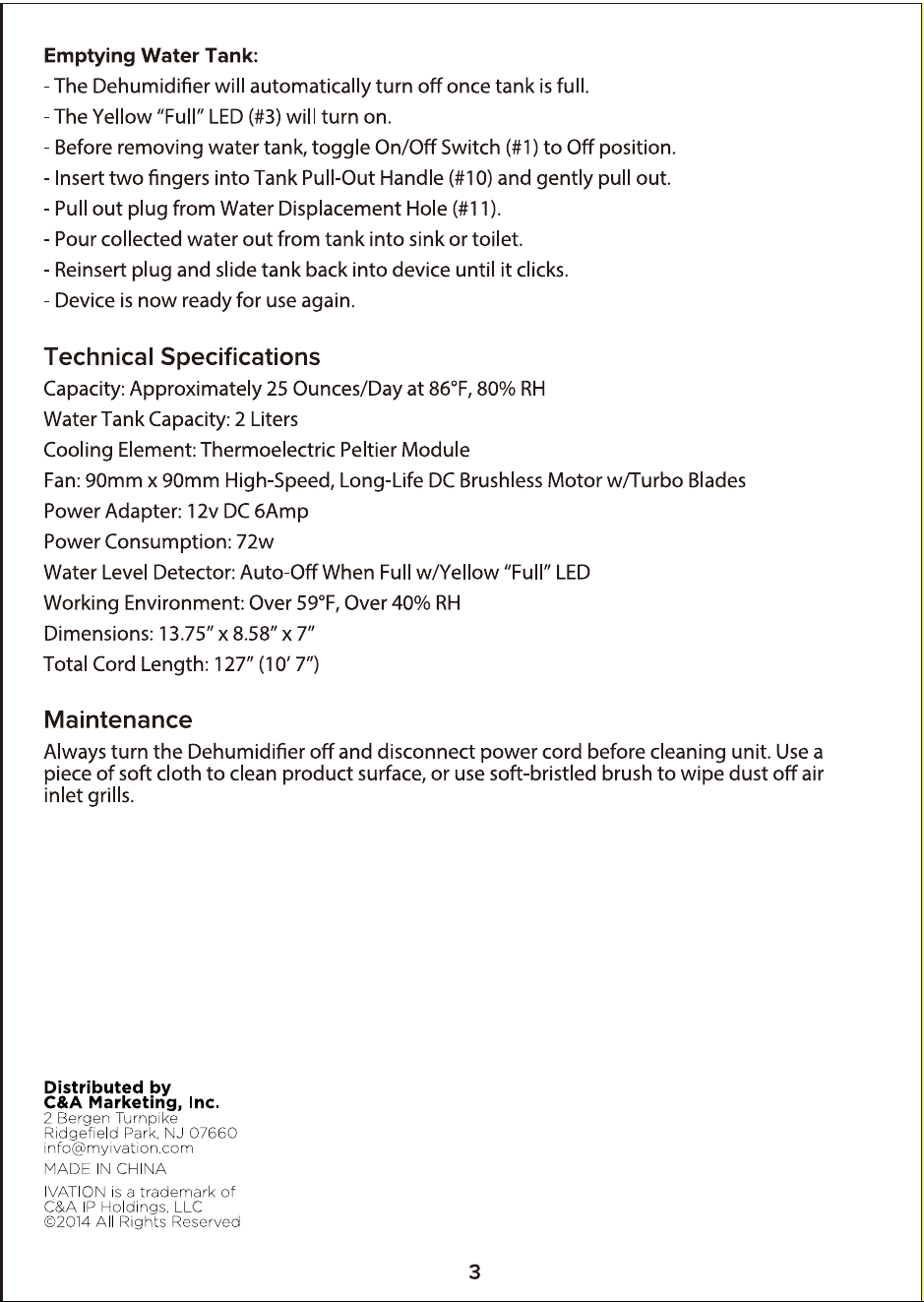 Emptying Water Tank:
- The Dehumidifier will automatically turn off once tank is full.
- The Yellow "Full" LED (#3) will turn on.
- Before removing water tank, toggle On/Off Switch (#1) to Off position.
- Insert two fingers into Tank Pull-Out Handle (#10) and gently pull out.
- Pull out plug from Water Displacement Hole (#11).
- Pour collected water out from tank into sink or toilet.
- Reinsert plug and slide tank back into device until it clicks.
- Device is now ready for use again.

Technical Specifications
Capacity: Approximately 25 Ounces/Day at 86°F, 80% RH
Water Tank Capacity: 2 Liters
Cooling Element: Thermoelectric Peltier Module
Fan: 90mm x 90mm High-Speed, Long-Life DC Brushless Motor w/Turbo Blades
Power Adapter: 12v DC 6Amp
Power Consumption: 72w
Water Level Detector: Auto-Off When Full w/Yellow "Full" LED
Working Environment: Over 59°F, Over 40% RH
Dimensions: 13.75" x 8.58" x 7"
Total Cord Length: 127" (10' 7")

Maintenance
Always turn the Dehumidifier off and disconnect power cord before cleaning unit. Use a piece of soft cloth to clean product surface, or use soft-bristled brush to wipe dust off air inlet grills.

Distributed by
C&A Marketing, Inc.
2 Bergen Turnpike
Ridgefield Park, NJ 07660
info@myivation.com
MADE IN CHINA

IVATION is a trademark of
C&A IP Holdings, LLC
©2014 All Rights Reserved

3